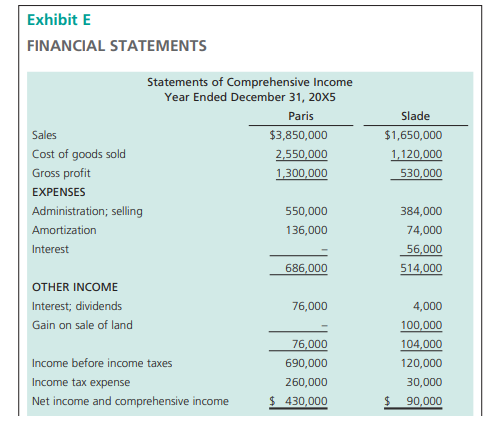 Exhibit E

FINANCIAL STATEMENTS

Statements of Comprehensive Income
Year Ended December 31, 20X5

| | Paris | Slade |
|---|---|---|
| Sales | \$3,850,000 | \$1,650,000 |
| Cost of goods sold | 2,550,000 | 1,120,000 |
| Gross profit | 1,300,000 | 530,000 |
| EXPENSES | | |
| Administration; selling | 550,000 | 384,000 |
| Amortization | 136,000 | 74,000 |
| Interest | – | 56,000 |
| | 686,000 | 514,000 |
| OTHER INCOME | | |
| Interest; dividends | 76,000 | 4,000 |
| Gain on sale of land | – | 100,000 |
| | 76,000 | 104,000 |
| Income before income taxes | 690,000 | 120,000 |
| Income tax expense | 260,000 | 30,000 |
| Net income and comprehensive income | \$ 430,000 | \$ 90,000 |